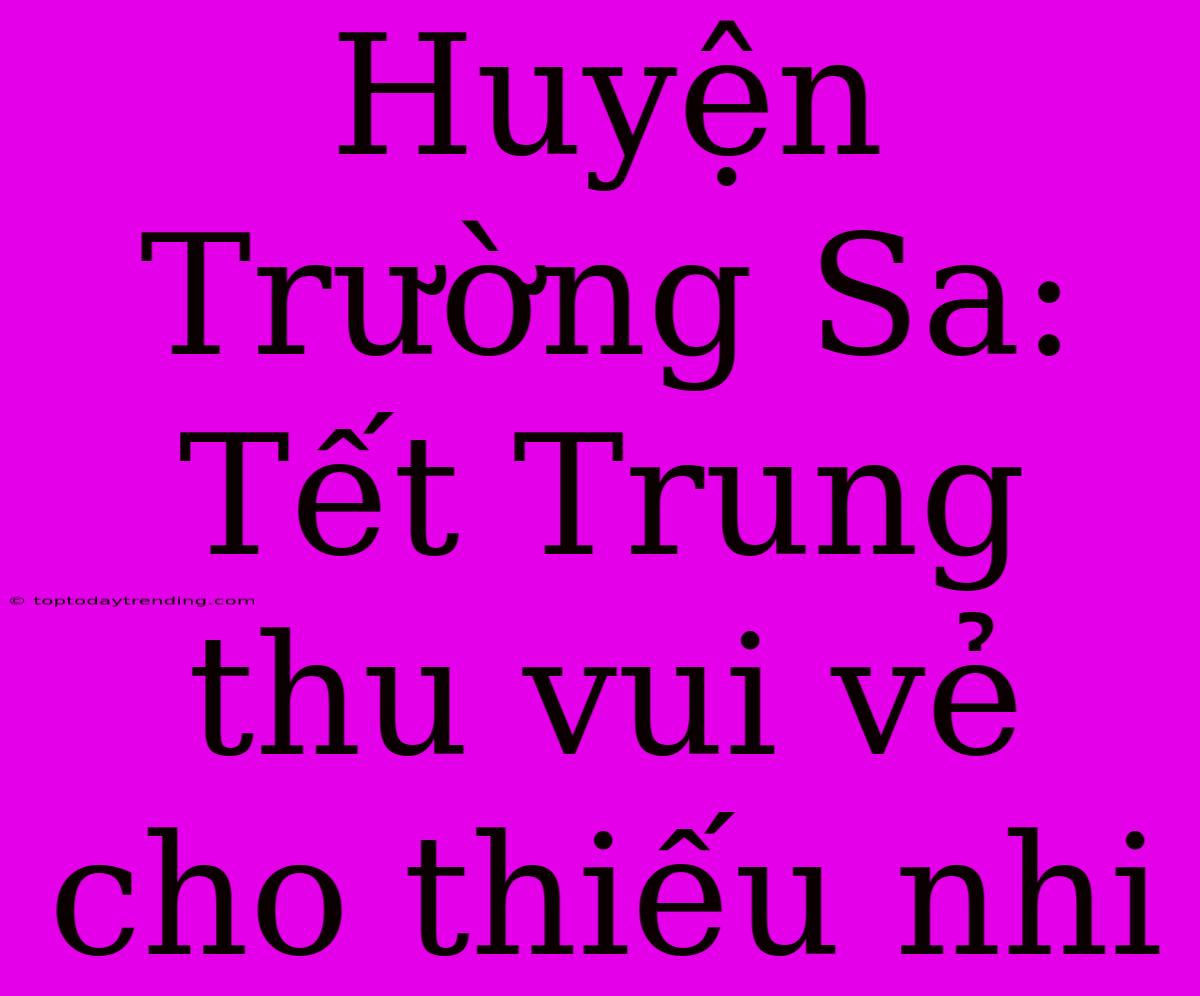 Huyện Trường Sa: Tết Trung thu vui vẻ cho thiếu nhi

© toptodaytrending.com